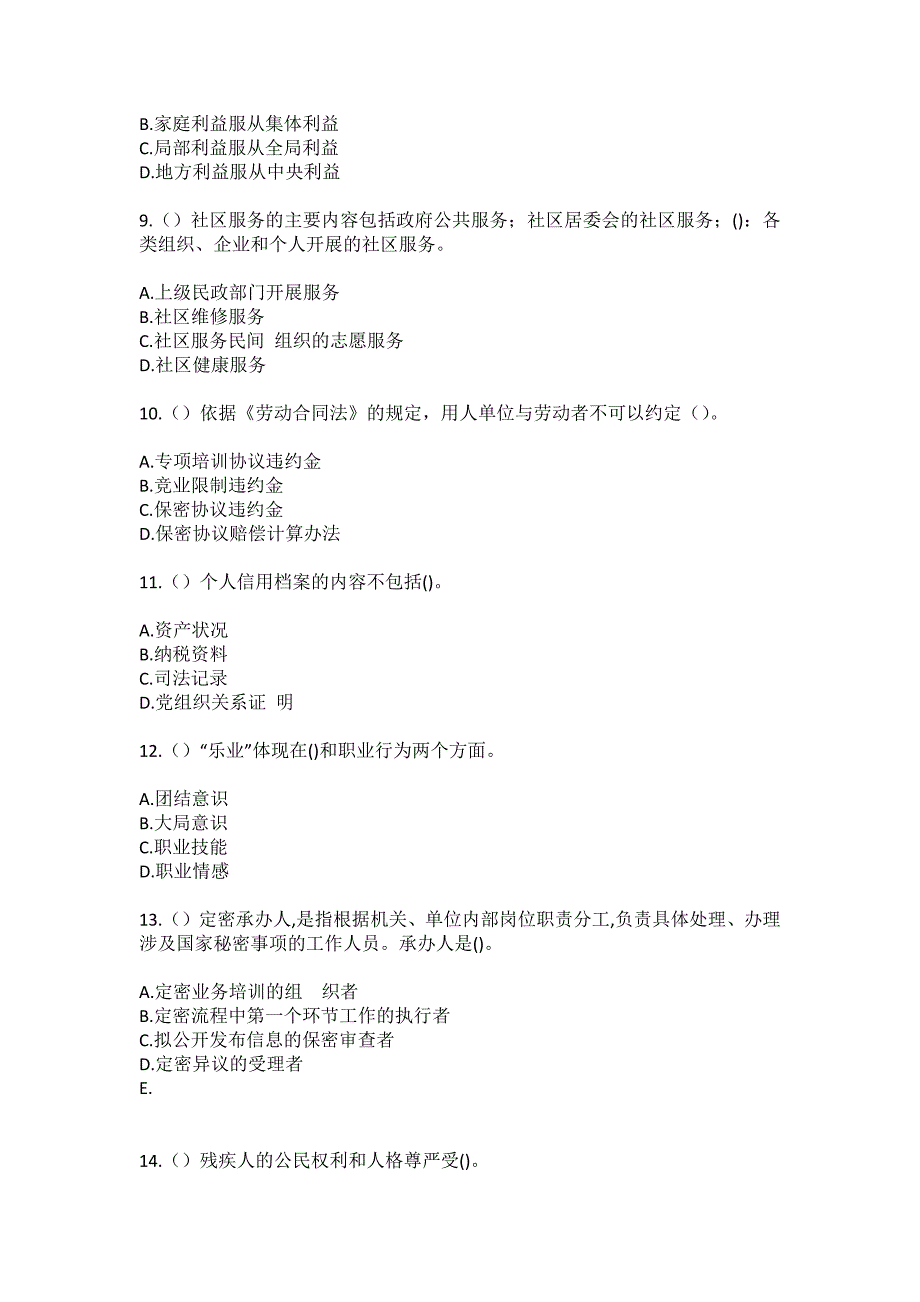 B.家庭利益服从集体利益
C.局部利益服从全局利益
D.地方利益服从中央利益

9.（）社区服务的主要内容包括政府公共服务；社区居委会的社区服务；()：各类组织、企业和个人开展的社区服务。

A.上级民政部门开展服务
B.社区维修服务
C.社区服务民间 组织的志愿服务
D.社区健康服务

10.（）依据《劳动合同法》的规定，用人单位与劳动者不可以约定（）。

A.专项培训协议违约金
B.竞业限制违约金
C.保密协议违约金
D.保密协议赔偿计算办法

11.（）个人信用档案的内容不包括()。

A.资产状况
B.纳税资料
C.司法记录
D.党组织关系证 明

12.（）“乐业”体现在()和职业行为两个方面。

A.团结意识
B.大局意识
C.职业技能
D.职业情感

13.（）定密承办人,是指根据机关、单位内部岗位职责分工,负责具体处理、办理涉及国家秘密事项的工作人员。承办人是()。

A.定密业务培训的组 织者
B.定密流程中第一个环节工作的执行者
C.拟公开发布信息的保密审查者
D.定密异议的受理者
E.

14.（）残疾人的公民权利和人格尊严受()。